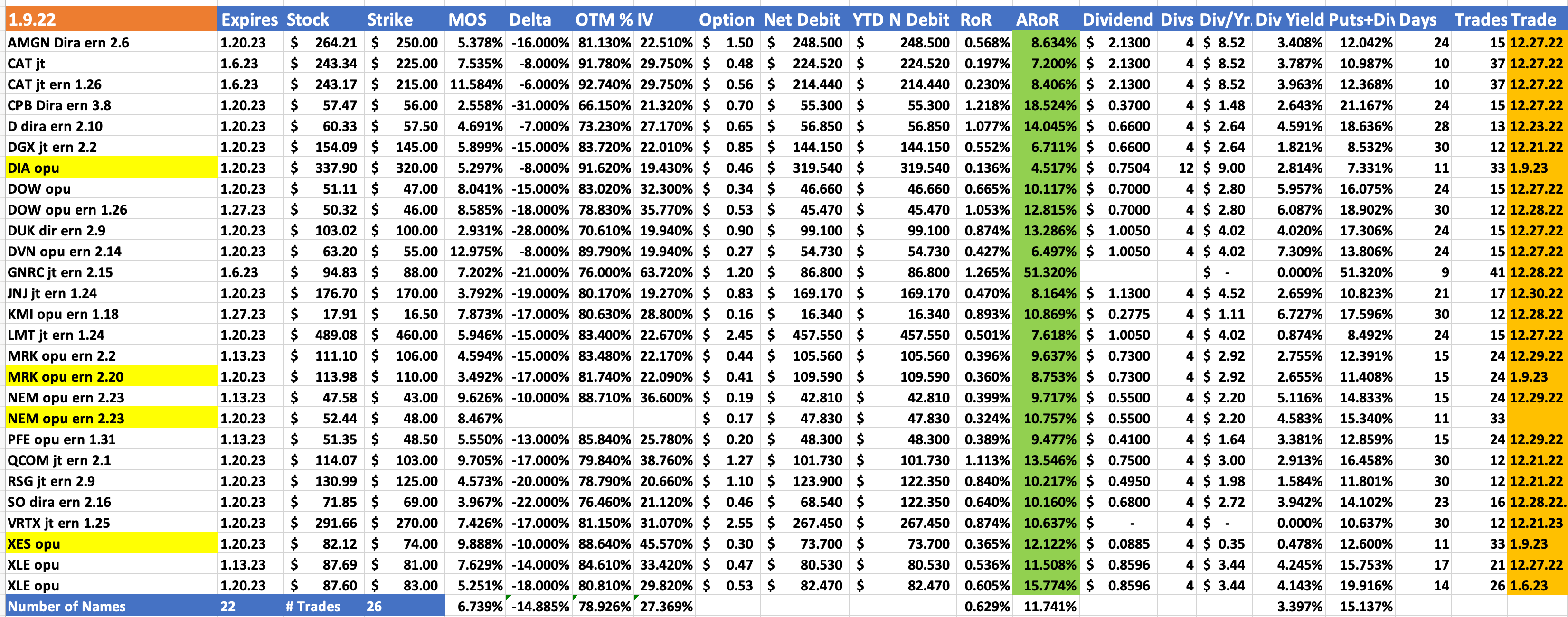 | 1.9.22 | Expires | Stock | Strike | MOS | Delta | OTM % | IV | Option | Net Debit | YTD N Debit | RoR | ARoR | Dividend | Divs | Div/Yr. | Div Yield | Puts+Div | Days | Trades | Trade |
|---|---|---|---|---|---|---|---|---|---|---|---|---|---|---|---|---|---|---|---|---|
| AMGN Dira ern 2.6 | 1.20.23 | $ 264.21 | $ 250.00 | 5.378% | -16.000% | 81.130% | 22.510% | $ 1.50 | $ 248.500 | $ 248.500 | 0.568% | 8.634% | $ 2.1300 | 4 | $ 8.52 | 3.408% | 12.042% | 24 | 15 | 12.27.22 |
| CAT jt | 1.6.23 | $ 243.34 | $ 225.00 | 7.535% | -8.000% | 91.780% | 29.750% | $ 0.48 | $ 224.520 | $ 224.520 | 0.197% | 7.200% | $ 2.1300 | 4 | $ 8.52 | 3.787% | 10.987% | 10 | 37 | 12.27.22 |
| CAT jt ern 1.26 | 1.6.23 | $ 243.17 | $ 215.00 | 11.584% | -6.000% | 92.740% | 29.750% | $ 0.56 | $ 214.440 | $ 214.440 | 0.230% | 8.406% | $ 2.1300 | 4 | $ 8.52 | 3.963% | 12.368% | 10 | 37 | 12.27.22 |
| CPB Dira ern 3.8 | 1.20.23 | $ 57.47 | $ 56.00 | 2.558% | -31.000% | 66.150% | 21.320% | $ 0.70 | $ 55.300 | $ 55.300 | 1.218% | 18.524% | $ 0.3700 | 4 | $ 1.48 | 2.643% | 21.167% | 24 | 15 | 12.27.22 |
| D dira ern 2.10 | 1.20.23 | $ 60.33 | $ 57.50 | 4.691% | -7.000% | 73.230% | 27.170% | $ 0.65 | $ 56.850 | $ 56.850 | 1.077% | 14.045% | $ 0.6600 | 4 | $ 2.64 | 4.591% | 18.636% | 28 | 13 | 12.23.22 |
| DGX jt ern 2.2 | 1.20.23 | $ 154.09 | $ 145.00 | 5.899% | -15.000% | 83.720% | 22.010% | $ 0.85 | $ 144.150 | $ 144.150 | 0.552% | 6.711% | $ 0.6600 | 4 | $ 2.64 | 1.821% | 8.532% | 30 | 12 | 12.21.22 |
| DIA opu | 1.20.23 | $ 337.90 | $ 320.00 | 5.297% | -8.000% | 91.620% | 19.430% | $ 0.46 | $ 319.540 | $ 319.540 | 0.136% | 4.517% | $ 0.7504 | 12 | $ 9.00 | 2.814% | 7.331% | 11 | 33 | 1.9.23 |
| DOW opu | 1.20.23 | $ 51.11 | $ 47.00 | 8.041% | -15.000% | 83.020% | 32.300% | $ 0.34 | $ 46.660 | $ 46.660 | 0.665% | 10.117% | $ 0.7000 | 4 | $ 2.80 | 5.957% | 16.075% | 24 | 15 | 12.27.22 |
| DOW opu ern 1.26 | 1.27.23 | $ 50.32 | $ 46.00 | 8.585% | -18.000% | 78.830% | 35.770% | $ 0.53 | $ 45.470 | $ 45.470 | 1.053% | 12.815% | $ 0.7000 | 4 | $ 2.80 | 6.087% | 18.902% | 30 | 12 | 12.28.22 |
| DUK dir ern 2.9 | 1.20.23 | $ 103.02 | $ 100.00 | 2.931% | -28.000% | 70.610% | 19.940% | $ 0.90 | $ 99.100 | $ 99.100 | 0.874% | 13.286% | $ 1.0050 | 4 | $ 4.02 | 4.020% | 17.306% | 24 | 15 | 12.27.22 |
| DVN opu ern 2.14 | 1.20.23 | $ 63.20 | $ 55.00 | 12.975% | -8.000% | 89.790% | 19.940% | $ 0.27 | $ 54.730 | $ 54.730 | 0.427% | 6.497% | $ 1.0050 | 4 | $ 4.02 | 7.309% | 13.806% | 24 | 15 | 12.27.22 |
| GNRC jt ern 2.15 | 1.6.23 | $ 94.83 | $ 88.00 | 7.202% | -21.000% | 76.000% | 63.720% | $ 1.20 | $ 86.800 | $ 86.800 | 1.265% | 51.320% | | | $ - | 0.000% | 51.320% | 9 | 41 | 12.28.22 |
| JNJ jt ern 1.24 | 1.20.23 | $ 176.70 | $ 170.00 | 3.792% | -19.000% | 80.170% | 19.270% | $ 0.83 | $ 169.170 | $ 169.170 | 0.470% | 8.164% | $ 1.1300 | 4 | $ 4.52 | 2.659% | 10.823% | 21 | 17 | 12.30.22 |
| KMI opu ern 1.18 | 1.27.23 | $ 17.91 | $ 16.50 | 7.873% | -17.000% | 80.630% | 28.800% | $ 0.16 | $ 16.340 | $ 16.340 | 0.893% | 10.869% | $ 0.2775 | 4 | $ 1.11 | 6.727% | 17.596% | 30 | 12 | 12.28.22 |
| LMT jt ern 1.24 | 1.20.23 | $ 489.08 | $ 460.00 | 5.946% | -15.000% | 83.400% | 22.670% | $ 2.45 | $ 457.550 | $ 457.550 | 0.501% | 7.618% | $ 1.0050 | 4 | $ 4.02 | 0.874% | 8.492% | 24 | 15 | 12.27.22 |
| MRK opu ern 2.2 | 1.13.23 | $ 111.10 | $ 106.00 | 4.594% | -15.000% | 83.480% | 22.170% | $ 0.44 | $ 105.560 | $ 105.560 | 0.396% | 9.637% | $ 0.7300 | 4 | $ 2.92 | 2.755% | 12.391% | 15 | 24 | 12.29.22 |
| MRK opu ern 2.20 | 1.20.23 | $ 113.98 | $ 110.00 | 3.492% | -17.000% | 81.740% | 22.090% | $ 0.41 | $ 109.590 | $ 109.590 | 0.360% | 8.753% | $ 0.7300 | 4 | $ 2.92 | 2.655% | 11.408% | 15 | 24 | 1.9.23 |
| NEM opu ern 2.23 | 1.13.23 | $ 47.58 | $ 43.00 | 9.626% | -10.000% | 88.710% | 36.600% | $ 0.19 | $ 42.810 | $ 42.810 | 0.399% | 9.717% | $ 0.5500 | 4 | $ 2.20 | 5.116% | 14.833% | 15 | 24 | 12.29.22 |
| NEM opu ern 2.23 | 1.20.23 | $ 52.44 | $ 48.00 | 8.467% | | | | $ 0.17 | $ 47.830 | $ 47.830 | 0.324% | 10.757% | $ 0.5500 | 4 | $ 2.20 | 4.583% | 15.340% | 11 | 33 | |
| PFE opu ern 1.31 | 1.13.23 | $ 51.35 | $ 48.50 | 5.550% | -13.000% | 85.840% | 25.780% | $ 0.20 | $ 48.300 | $ 48.300 | 0.389% | 9.477% | $ 0.4100 | 4 | $ 1.64 | 3.381% | 12.859% | 15 | 24 | 12.29.22 |
| QCOM jt ern 2.1 | 1.20.23 | $ 114.07 | $ 103.00 | 9.705% | -17.000% | 79.840% | 38.760% | $ 1.27 | $ 101.730 | $ 101.730 | 1.113% | 13.546% | $ 0.7500 | 4 | $ 3.00 | 2.913% | 16.458% | 30 | 12 | 12.21.22 |
| RSG jt ern 2.9 | 1.20.23 | $ 130.99 | $ 125.00 | 4.573% | -20.000% | 78.790% | 20.660% | $ 1.10 | $ 123.900 | $ 122.350 | 0.840% | 10.217% | $ 0.4950 | 4 | $ 1.98 | 1.584% | 11.801% | 30 | 12 | 12.21.22 |
| SO dira ern 2.16 | 1.20.23 | $ 71.85 | $ 69.00 | 3.967% | -22.000% | 76.460% | 21.120% | $ 0.46 | $ 68.540 | $ 122.350 | 0.640% | 10.160% | $ 0.6800 | 4 | $ 2.72 | 3.942% | 14.102% | 23 | 16 | 12.28.22. |
| VRTX jt ern 1.25 | 1.20.23 | $ 291.66 | $ 270.00 | 7.426% | -17.000% | 81.150% | 31.070% | $ 2.55 | $ 267.450 | $ 267.450 | 0.874% | 10.637% | $ - | 4 | $ - | 0.000% | 10.637% | 30 | 12 | 12.21.23 |
| XES opu | 1.20.23 | $ 82.12 | $ 74.00 | 9.888% | -10.000% | 88.640% | 45.570% | $ 0.30 | $ 73.700 | $ 73.700 | 0.365% | 12.122% | $ 0.0885 | 4 | $ 0.35 | 0.478% | 12.600% | 11 | 33 | 1.9.23 |
| XLE opu | 1.13.23 | $ 87.69 | $ 81.00 | 7.629% | -14.000% | 84.610% | 33.420% | $ 0.47 | $ 80.530 | $ 80.530 | 0.536% | 11.508% | $ 0.8596 | 4 | $ 3.44 | 4.245% | 15.753% | 17 | 21 | 12.27.22 |
| XLE opu | 1.20.23 | $ 87.60 | $ 83.00 | 5.251% | -18.000% | 80.810% | 29.820% | $ 0.53 | $ 82.470 | $ 82.470 | 0.605% | 15.774% | $ 0.8596 | 4 | $ 3.44 | 4.143% | 19.916% | 14 | 26 | 1.6.23 |
| Number of Names | 22 | # Trades | 26 | 6.739% | -14.885% | 78.926% | 27.369% | | | | 0.629% | 11.741% | | | | 3.397% | 15.137% | | | |